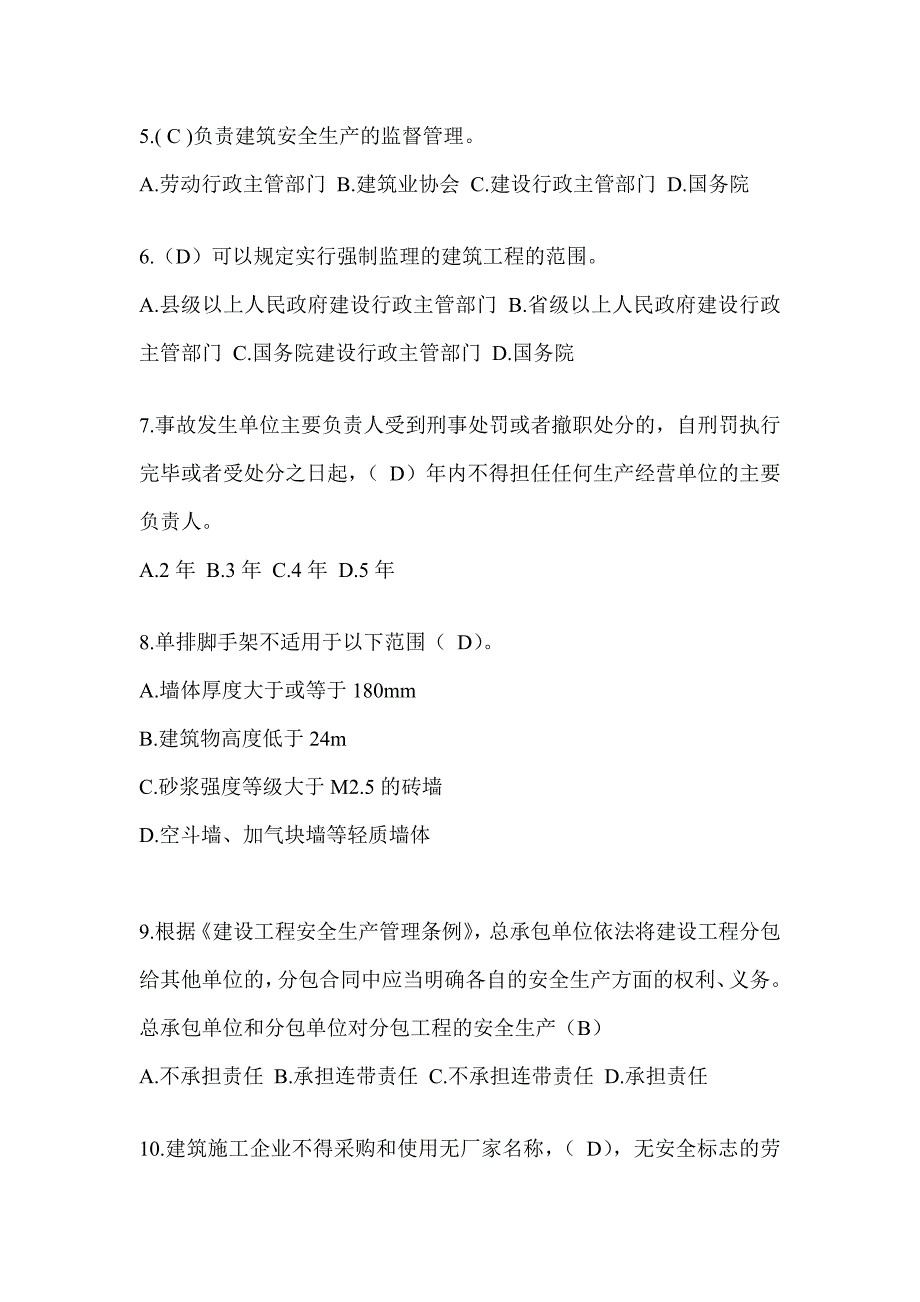 5.( C )负责建筑安全生产的监督管理。

A.劳动行政主管部门 B.建筑业协会 C.建设行政主管部门 D.国务院

6.（D）可以规定实行强制监理的建筑工程的范围。

A.县级以上人民政府建设行政主管部门 B.省级以上人民政府建设行政主管部门 C.国务院建设行政主管部门 D.国务院

7.事故发生单位主要负责人受到刑事处罚或者撤职处分的，自刑罚执行完毕或者受处分之日起，（ D）年内不得担任任何生产经营单位的主要负责人。

A.2 年 B.3 年 C.4 年 D.5 年

8.单排脚手架不适用于以下范围（ D)。

A.墙体厚度大于或等于 180mm

B.建筑物高度低于 24m

C.砂浆强度等级大于 M2.5 的砖墙

D.空斗墙、加气块墙等轻质墙体

9.根据《建设工程安全生产管理条例》，总承包单位依法将建设工程分包给其他单位的，分包合同中应当明确各自的安全生产方面的权利、义务。总承包单位和分包单位对分包工程的安全生产（B）

A.不承担责任 B.承担连带责任 C.不承担连带责任 D.承担责任

10.建筑施工企业不得采购和使用无厂家名称，（ D)，无安全标志的劳